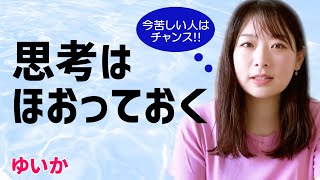 今苦しい人は
チャンス!!

思考は
ほおっておく

ゆいか